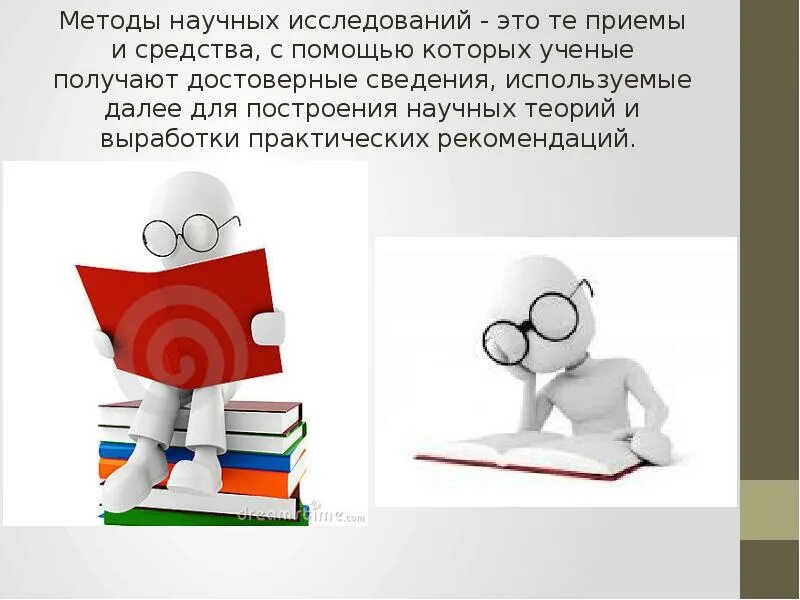 Методы научных исследований - это те приемы и средства, с помощью которых ученые получают достоверные сведения, используемые далее для построения научных теорий и выработки практических рекомендаций.

dreamstime.com